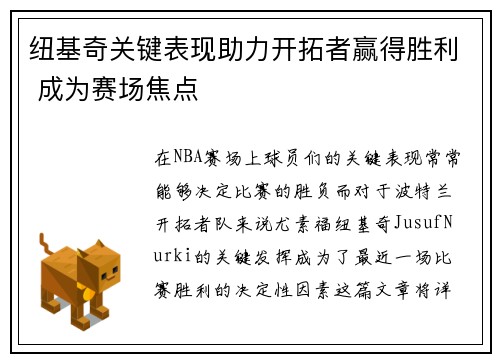 纽基奇关键表现助力开拓者赢得胜利 成为赛场焦点

在NBA赛场上球员们的关键表现常常能够决定比赛的胜负而对于波特兰开拓者队来说尤素福纽基奇JusufNurki的关键发挥成为了最近一场比赛胜利的决定性因素这篇文章将详